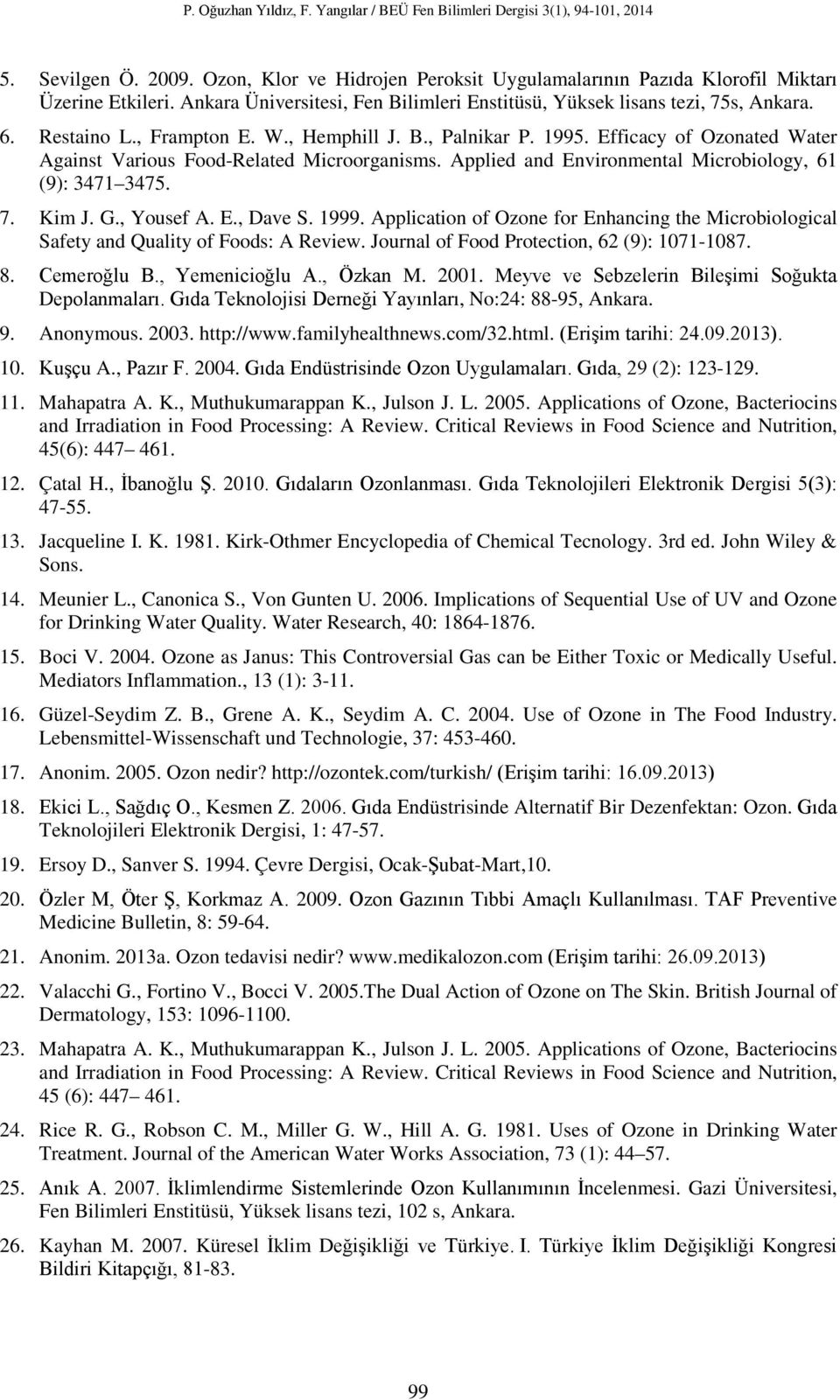 P. Oğuzhan Yıldız, F. Yangılar / BEÜ Fen Bilimleri Dergisi 3(1), 94-101, 2014

5. Sevilgen Ö. 2009. Ozon, Klor ve Hidrojen Peroksit Uygulamalarının Pazıda Klorofil Miktarı Üzerine Etkileri. Ankara Üniversitesi, Fen Bilimleri Enstitüsü, Yüksek lisans tezi, 75s, Ankara.

6. Restaino L., Frampton E. W., Hemphill J. B., Palnikar P. 1995. Efficacy of Ozonated Water Against Various Food-Related Microorganisms. Applied and Environmental Microbiology, 61 (9): 3471 3475.

7. Kim J. G., Yousef A. E., Dave S. 1999. Application of Ozone for Enhancing the Microbiological Safety and Quality of Foods: A Review. Journal of Food Protection, 62 (9): 1071-1087.

8. Cemeroğlu B., Yemenicioğlu A., Özkan M. 2001. Meyve ve Sebzelerin Bileşimi Soğukta Depolanmaları. Gıda Teknolojisi Derneği Yayınları, No:24: 88-95, Ankara.

9. Anonymous. 2003. http://www.familyhealthnews.com/32.html. (Erişim tarihi: 24.09.2013).

10. Kuşçu A., Pazır F. 2004. Gıda Endüstrisinde Ozon Uygulamaları. Gıda, 29 (2): 123-129.

11. Mahapatra A. K., Muthukumarappan K., Julson J. L. 2005. Applications of Ozone, Bacteriocins and Irradiation in Food Processing: A Review. Critical Reviews in Food Science and Nutrition, 45(6): 447 461.

12. Çatal H., İbanoğlu Ş. 2010. Gıdaların Ozonlanması. Gıda Teknolojileri Elektronik Dergisi 5(3): 47-55.

13. Jacqueline I. K. 1981. Kirk-Othmer Encyclopedia of Chemical Tecnology. 3rd ed. John Wiley & Sons.

14. Meunier L., Canonica S., Von Gunten U. 2006. Implications of Sequential Use of UV and Ozone for Drinking Water Quality. Water Research, 40: 1864-1876.

15. Boci V. 2004. Ozone as Janus: This Controversial Gas can be Either Toxic or Medically Useful. Mediators Inflammation., 13 (1): 3-11.

16. Güzel-Seydim Z. B., Grene A. K., Seydim A. C. 2004. Use of Ozone in The Food Industry. Lebensmittel-Wissenschaft und Technologie, 37: 453-460.

17. Anonim. 2005. Ozon nedir? http://ozontek.com/turkish/ (Erişim tarihi: 16.09.2013)

18. Ekici L., Sağdıç O., Kesmen Z. 2006. Gıda Endüstrisinde Alternatif Bir Dezenfektan: Ozon. Gıda Teknolojileri Elektronik Dergisi, 1: 47-57.

19. Ersoy D., Sanver S. 1994. Çevre Dergisi, Ocak-Şubat-Mart,10.

20. Özler M, Öter Ş, Korkmaz A. 2009. Ozon Gazının Tıbbi Amaçlı Kullanılması. TAF Preventive Medicine Bulletin, 8: 59-64.

21. Anonim. 2013a. Ozon tedavisi nedir? www.medikalozon.com (Erişim tarihi: 26.09.2013)

22. Valacchi G., Fortino V., Bocci V. 2005.The Dual Action of Ozone on The Skin. British Journal of Dermatology, 153: 1096-1100.

23. Mahapatra A. K., Muthukumarappan K., Julson J. L. 2005. Applications of Ozone, Bacteriocins and Irradiation in Food Processing: A Review. Critical Reviews in Food Science and Nutrition, 45 (6): 447 461.

24. Rice R. G., Robson C. M., Miller G. W., Hill A. G. 1981. Uses of Ozone in Drinking Water Treatment. Journal of the American Water Works Association, 73 (1): 44 57.

25. Anık A. 2007. İklimlendirme Sistemlerinde Ozon Kullanımının İncelenmesi. Gazi Üniversitesi, Fen Bilimleri Enstitüsü, Yüksek lisans tezi, 102 s, Ankara.

26. Kayhan M. 2007. Küresel İklim Değişikliği ve Türkiye. I. Türkiye İklim Değişikliği Kongresi Bildiri Kitapçığı, 81-83.

99